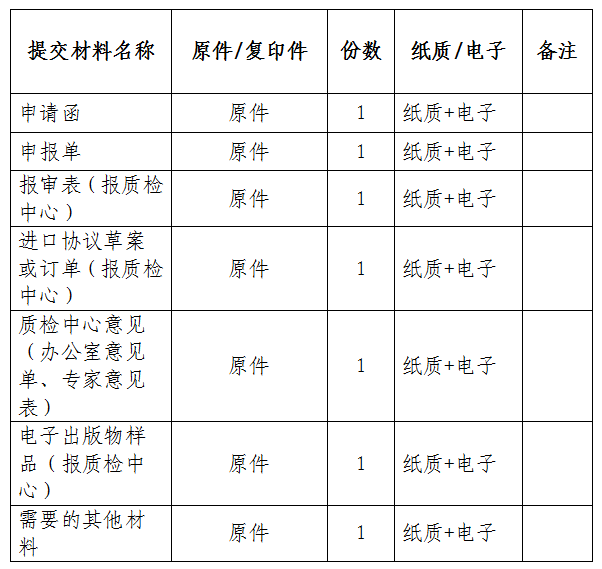 | 提交材料名称 | 原件/复印件 | 份数 | 纸质/电子 | 备注 |
|---|---|---|---|---|
| 申请函 | 原件 | 1 | 纸质+电子 | |
| 申报单 | 原件 | 1 | 纸质+电子 | |
| 报审表（报质检中心） | 原件 | 1 | 纸质+电子 | |
| 进口协议草案或订单（报质检中心） | 原件 | 1 | 纸质+电子 | |
| 质检中心意见（办公室意见单、专家意见表） | 原件 | 1 | 纸质+电子 | |
| 电子出版物样品（报质检中心） | 原件 | 1 | 纸质+电子 | |
| 需要的其他材料 | 原件 | 1 | 纸质+电子 | |